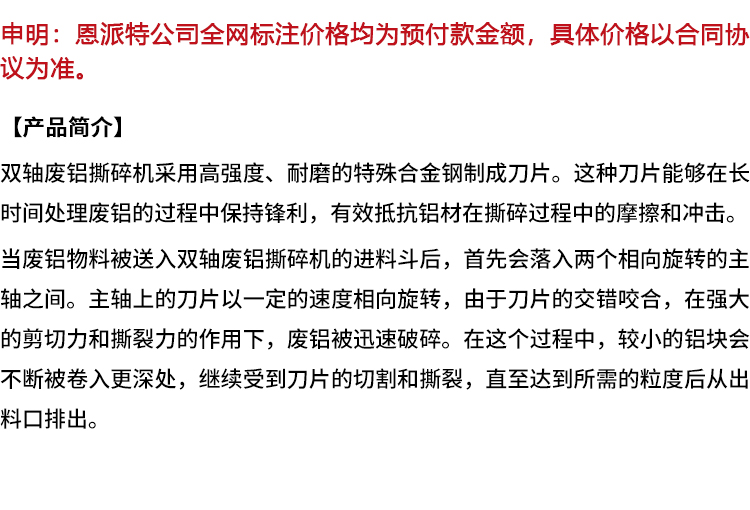 申明：恩派特公司全网标注价格均为预付款金额，具体价格以合同协议为准。

【产品简介】

双轴废铝撕碎机采用高强度、耐磨的特殊合金钢制成刀片。这种刀片能够在长时间处理废铝的过程中保持锋利，有效抵抗铝材在撕碎过程中的摩擦和冲击。

当废铝物料被送入双轴废铝撕碎机的进料斗后，首先会落入两个相向旋转的主轴之间。主轴上的刀片以一定的速度相向旋转，由于刀片的交错咬合，在强大的剪切力和撕裂力的作用下，废铝被迅速破碎。在这个过程中，较小的铝块会不断被卷入更深处，继续受到刀片的切割和撕裂，直至达到所需的粒度后从出料口排出。